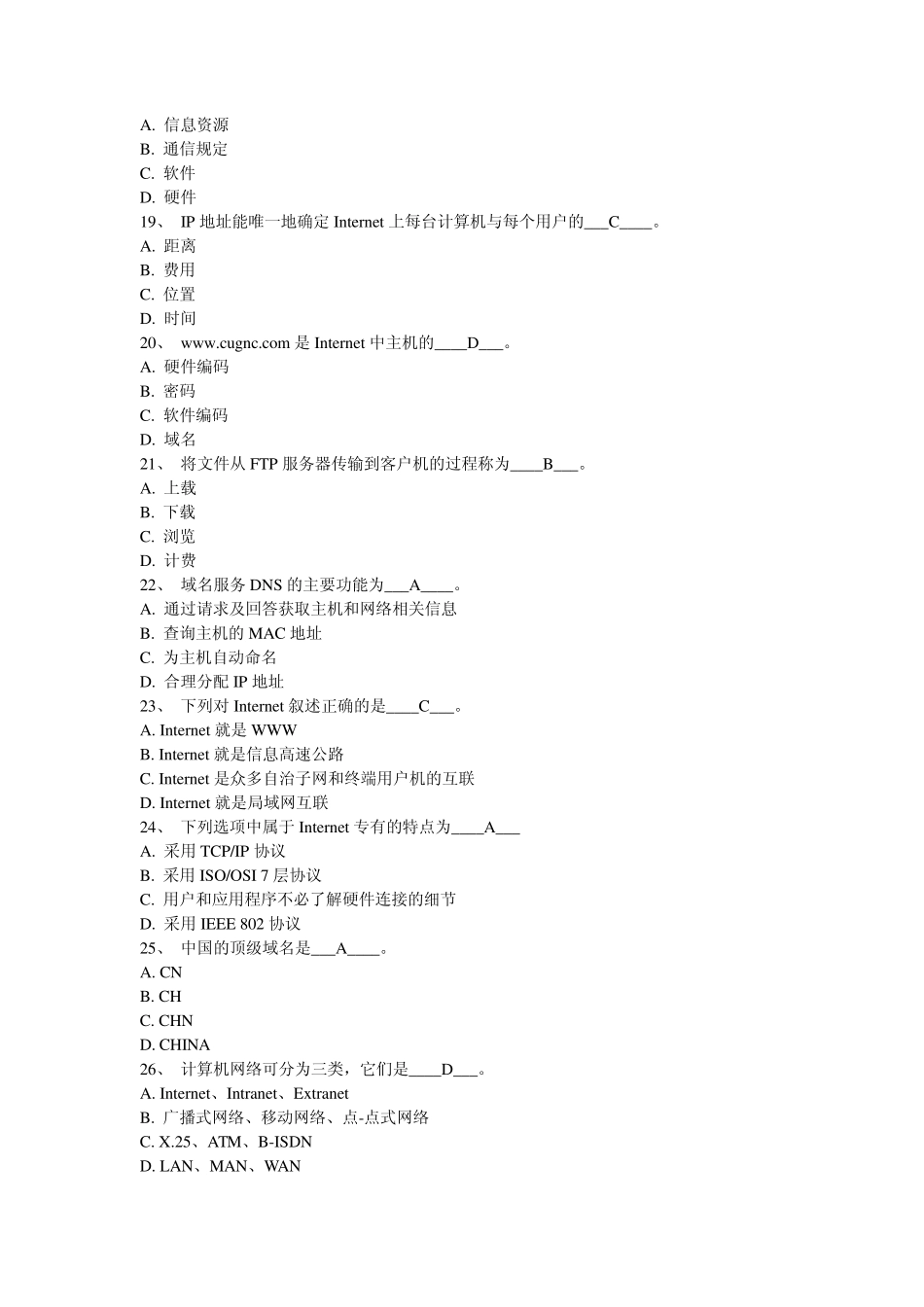 A. 信息资源
B. 通信规定
C. 软件
D. 硬件
19、 IP 地址能唯一地确定 Internet 上每台计算机与每个用户的___C____。
A. 距离
B. 费用
C. 位置
D. 时间
20、 www.cugnc.com 是 Internet 中主机的____D___。
A. 硬件编码
B. 密码
C. 软件编码
D. 域名
21、 将文件从 FTP 服务器传输到客户机的过程称为____B___。
A. 上载
B. 下载
C. 浏览
D. 计费
22、 域名服务 DNS 的主要功能为___A____。
A. 通过请求及回答获取主机和网络相关信息
B. 查询主机的 MAC 地址
C. 为主机自动命名
D. 合理分配 IP 地址
23、 下列对 Internet 叙述正确的是____C___。
A. Internet 就是 WWW
B. Internet 就是信息高速公路
C. Internet 是众多自治子网和终端用户机的互联
D. Internet 就是局域网互联
24、 下列选项中属于 Internet 专有的特点为____A___
A. 采用 TCP/IP 协议
B. 采用 ISO/OSI 7 层协议
C. 用户和应用程序不必了解硬件连接的细节
D. 采用 IEEE 802 协议
25、 中国的顶级域名是___A____。
A. CN
B. CH
C. CHN
D. CHINA
26、 计算机网络可分为三类，它们是____D___。
A. Internet、Intranet、Extranet
B. 广播式网络、移动网络、点-点式网络
C. X.25、ATM、B-ISDN
D. LAN、MAN、WAN